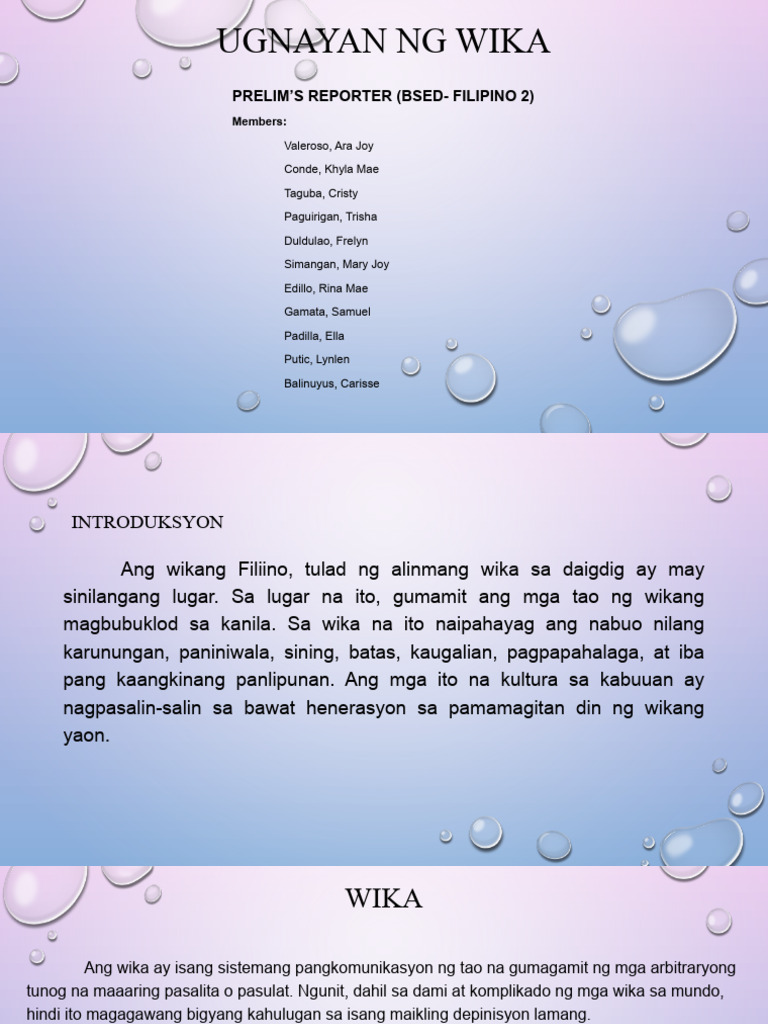 UGNAYAN NG WIKA

PRELIM'S REPORTER (BSED- FILIPINO 2)

Members:

Valeroso, Ara Joy
Conde, Khyla Mae
Taguba, Cristy
Paguirigan, Trisha
Duldulao, Frelyn
Simangan, Mary Joy
Edillo, Rina Mae
Gamata, Samuel
Padilla, Ella
Putic, Lynlen
Balinuyus, Carisse

INTRODUKSYON

Ang wikang Filiino, tulad ng alinmang wika sa daigdig ay may sinilangang lugar. Sa lugar na ito, gumamit ang mga tao ng wikang magbubuklod sa kanila. Sa wika na ito naipahayag ang nabuo nilang karunungan, paniniwala, sining, batas, kaugalian, pagpapahalaga, at iba pang kaangkinang panlipunan. Ang mga ito na kultura sa kabuuan ay nagpasalin-salin sa bawat henerasyon sa pamamagitan din ng wikang yaon.

WIKA

Ang wika ay isang sistemang pangkomunikasyon ng tao na gumagamit ng mga arbitraryong tunog na maaaring pasalita o pasulat. Ngunit, dahil sa dami at komplikado ng mga wika sa mundo, hindi ito magagawang bigyang kahulugan sa isang maikling depinisyon lamang.